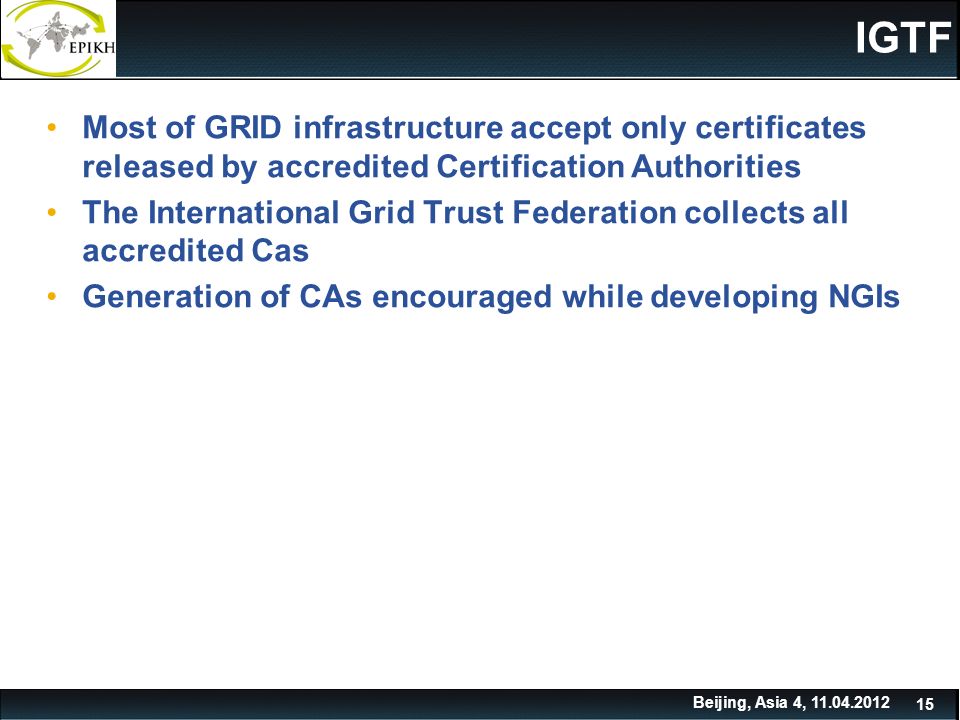 EPIKH

IGTF

• Most of GRID infrastructure accept only certificates released by accredited Certification Authorities
• The International Grid Trust Federation collects all accredited Cas
• Generation of CAs encouraged while developing NGIs

Beijing, Asia 4, 11.04.2012 15